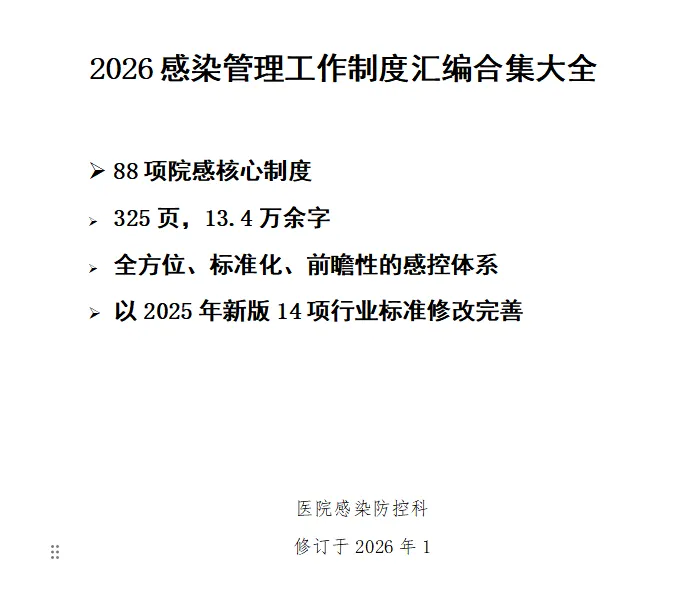 2026感染管理工作制度汇编合集大全

➢ 88项院感核心制度

➢ 325页，13.4万余字

➢ 全方位、标准化、前瞻性的感控体系

➢ 以2025年新版14项行业标准修改完善

医院感染防控科

修订于2026年1